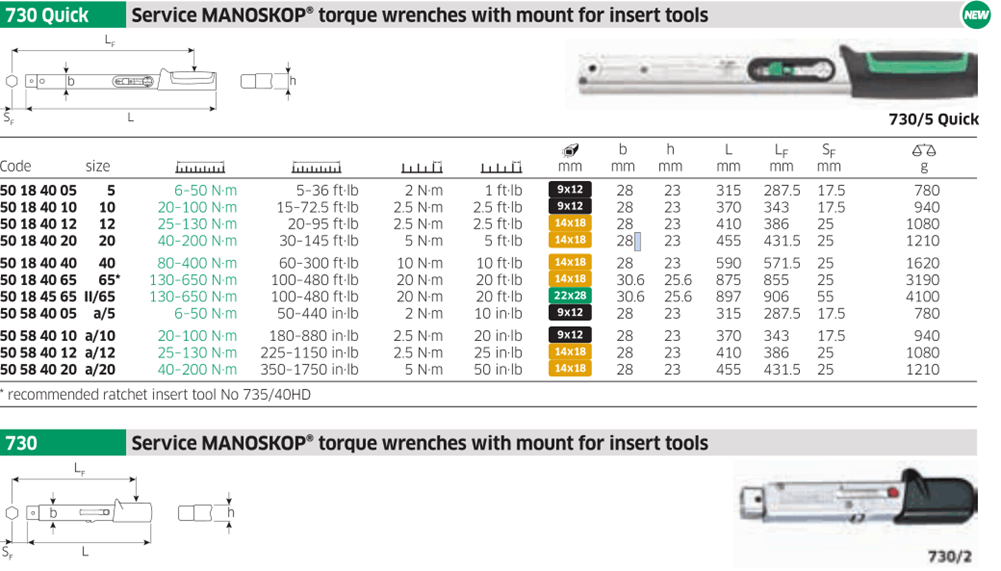 730 Quick Service MANOSKOP® torque wrenches with mount for insert tools

NEW

$L_F$

b

h

$S_F$

L

730/5 Quick

| Code | size | | | | | mm | b mm | h mm | L mm | $L_F$ mm | $S_F$ mm | g |
|---|---|---|---|---|---|---|---|---|---|---|---|---|
| 50 18 40 05 | 5 | 6–50 N·m | 5–36 ft·lb | 2 N·m | 1 ft·lb | 9x12 | 28 | 23 | 315 | 287.5 | 17.5 | 780 |
| 50 18 40 10 | 10 | 20–100 N·m | 15–72.5 ft·lb | 2.5 N·m | 2.5 ft·lb | 9x12 | 28 | 23 | 370 | 343 | 17.5 | 940 |
| 50 18 40 12 | 12 | 25–130 N·m | 20–95 ft·lb | 2.5 N·m | 2.5 ft·lb | 14x18 | 28 | 23 | 410 | 386 | 25 | 1080 |
| 50 18 40 20 | 20 | 40–200 N·m | 30–145 ft·lb | 5 N·m | 5 ft·lb | 14x18 | 28 | 23 | 455 | 431.5 | 25 | 1210 |
| 50 18 40 40 | 40 | 80–400 N·m | 60–300 ft·lb | 10 N·m | 10 ft·lb | 14x18 | 28 | 23 | 590 | 571.5 | 25 | 1620 |
| 50 18 40 65 | 65* | 130–650 N·m | 100–480 ft·lb | 20 N·m | 20 ft·lb | 14x18 | 30.6 | 25.6 | 875 | 855 | 25 | 3190 |
| 50 18 45 65 | II/65 | 130–650 N·m | 100–480 ft·lb | 20 N·m | 20 ft·lb | 22x28 | 30.6 | 25.6 | 897 | 906 | 55 | 4100 |
| 50 58 40 05 | a/5 | 6–50 N·m | 50–440 in·lb | 2 N·m | 10 in·lb | 9x12 | 28 | 23 | 315 | 287.5 | 17.5 | 780 |
| 50 58 40 10 | a/10 | 20–100 N·m | 180–880 in·lb | 2.5 N·m | 20 in·lb | 9x12 | 28 | 23 | 370 | 343 | 17.5 | 940 |
| 50 58 40 12 | a/12 | 25–130 N·m | 225–1150 in·lb | 2.5 N·m | 25 in·lb | 14x18 | 28 | 23 | 410 | 386 | 25 | 1080 |
| 50 58 40 20 | a/20 | 40–200 N·m | 350–1750 in·lb | 5 N·m | 50 in·lb | 14x18 | 28 | 23 | 455 | 431.5 | 25 | 1210 |

* recommended ratchet insert tool No 735/40HD

730 Service MANOSKOP® torque wrenches with mount for insert tools

$L_F$

b

h

$S_F$

L

730/2